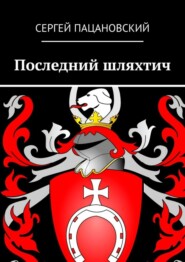 СЕРГЕЙ ПАЦАНОВСКИЙ

Последний шляхтич